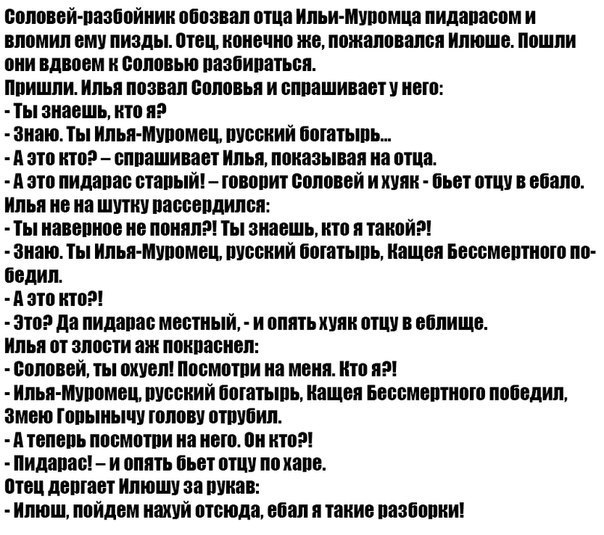 Соловей-разбойник обозвал отца Ильи-Муромца пидарасом и вломил ему пизды. Отец, конечно же, пожаловался Илюше. Пошли они вдвоем к Соловью разбираться.
Пришли. Илья позвал Соловья и спрашивает у него:
- Ты знаешь, кто я?
- Знаю. Ты Илья-Муромец, русский богатырь...
- А это кто? – спрашивает Илья, показывая на отца.
- А это пидарас старый! – говорит Соловей и хуяк - бьет отцу в ебало.
Илья не на шутку рассердился:
- Ты наверное не понял?! Ты знаешь, кто я такой?!
- Знаю. Ты Илья-Муромец, русский богатырь, Кащея Бессмертного победил.
- А это кто?!
- Это? Да пидарас местный, - и опять хуяк отцу в еблище.
Илья от злости аж покраснел:
- Соловей, ты охуел! Посмотри на меня. Кто я?!
- Илья-Муромец, русский богатырь, Кащея Бессмертного победил, Змею Горынычу голову отрубил.
- А теперь посмотри на него. Он кто?!
- Пидарас! – и опять бьет отцу по харе.
Отец дергает Илюшу за рукав:
- Илюш, пойдем нахуй отсюда, ебал я такие разборки!